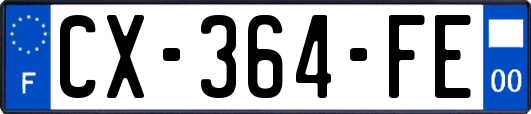 F
CX-364-FE
00